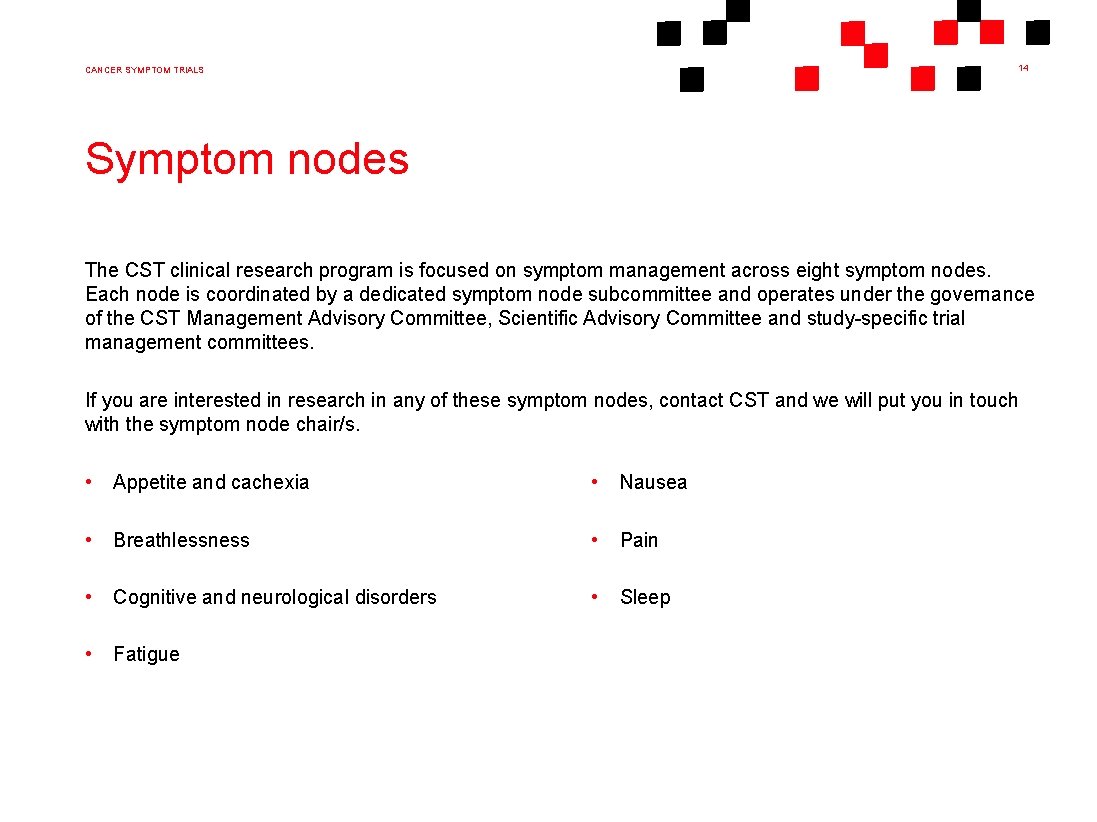 CANCER SYMPTOM TRIALS

14

Symptom nodes

The CST clinical research program is focused on symptom management across eight symptom nodes. Each node is coordinated by a dedicated symptom node subcommittee and operates under the governance of the CST Management Advisory Committee, Scientific Advisory Committee and study-specific trial management committees.

If you are interested in research in any of these symptom nodes, contact CST and we will put you in touch with the symptom node chair/s.

• Appetite and cachexia

• Breathlessness

• Cognitive and neurological disorders

• Fatigue

• Nausea

• Pain

• Sleep